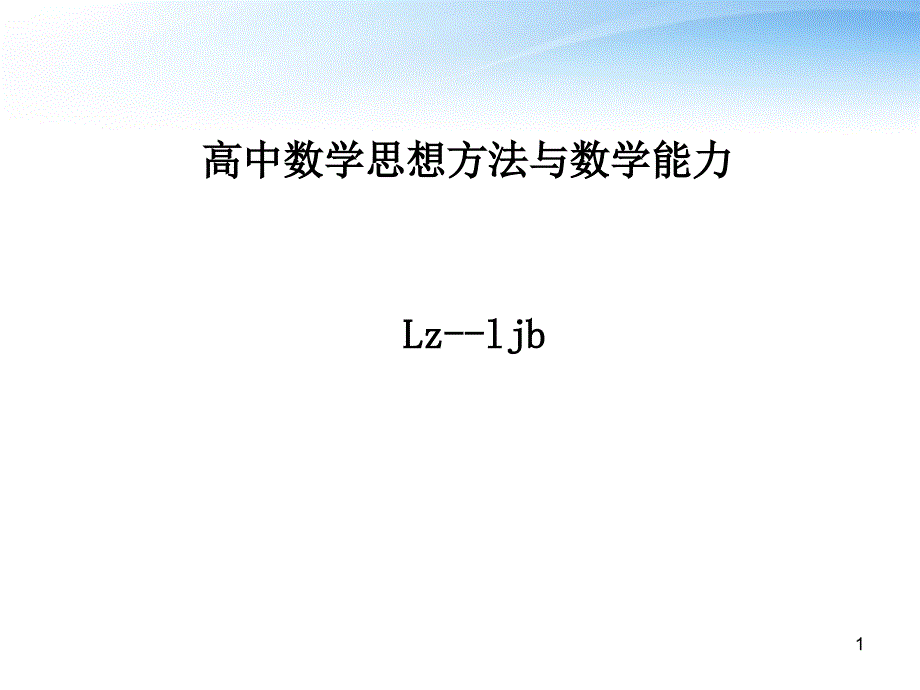 高中数学思想方法与数学能力

Lz--ljb

1